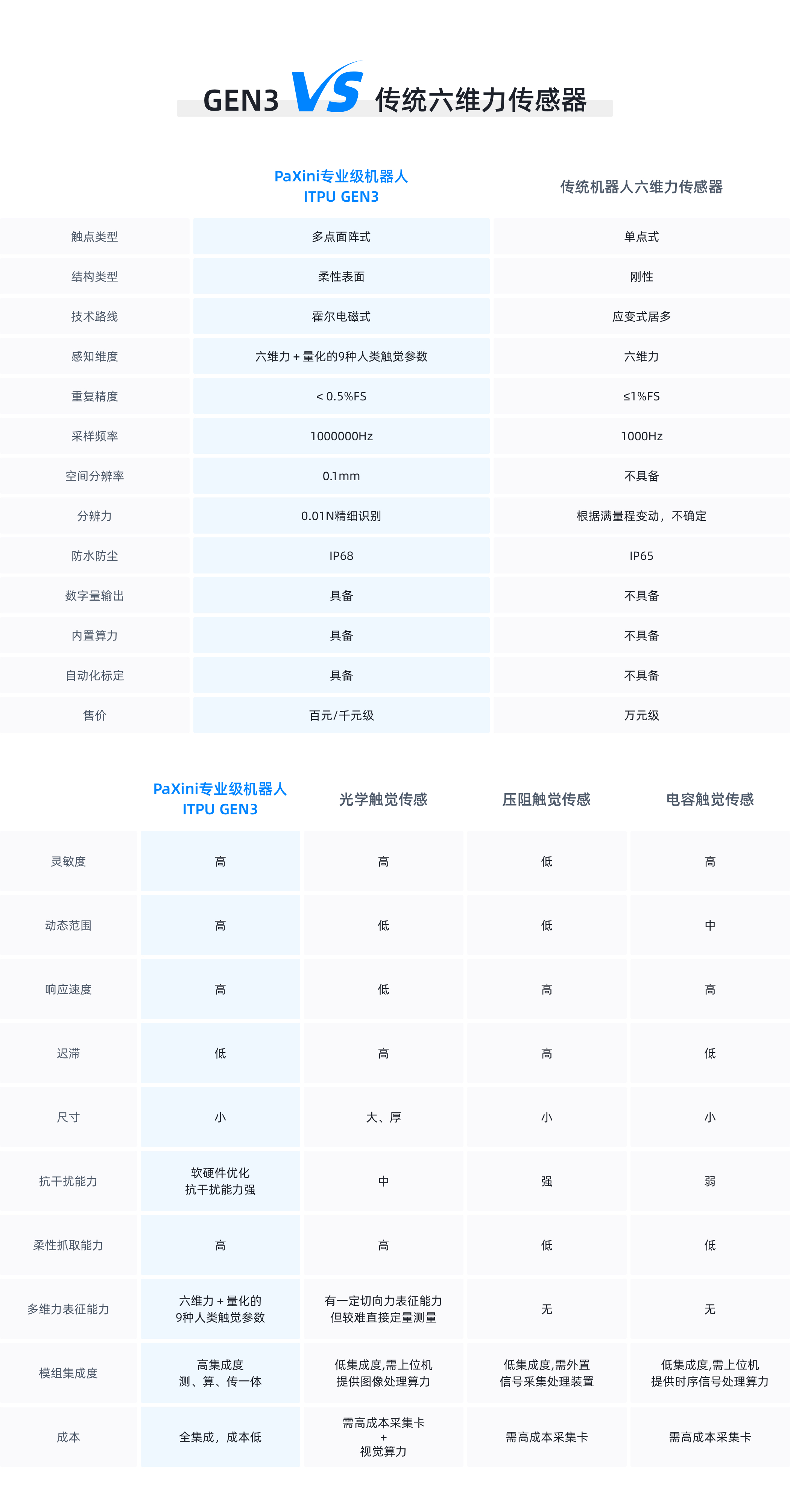 GEN3 VS 传统六维力传感器

| | PaXini专业级机器人 ITPU GEN3 | 传统机器人六维力传感器 |
|---|---|---|
| 触点类型 | 多点面阵式 | 单点式 |
| 结构类型 | 柔性表面 | 刚性 |
| 技术路线 | 霍尔电磁式 | 应变式居多 |
| 感知维度 | 六维力 + 量化的9种人类触觉参数 | 六维力 |
| 重复精度 | < 0.5%FS | ≤1%FS |
| 采样频率 | 1000000Hz | 1000Hz |
| 空间分辨率 | 0.1mm | 不具备 |
| 分辨力 | 0.01N精细识别 | 根据满量程变动，不确定 |
| 防水防尘 | IP68 | IP65 |
| 数字量输出 | 具备 | 不具备 |
| 内置算力 | 具备 | 不具备 |
| 自动化标定 | 具备 | 不具备 |
| 售价 | 百元/千元级 | 万元级 |

| | PaXini专业级机器人 ITPU GEN3 | 光学触觉传感 | 压阻触觉传感 | 电容触觉传感 |
|---|---|---|---|---|
| 灵敏度 | 高 | 高 | 低 | 高 |
| 动态范围 | 高 | 低 | 低 | 中 |
| 响应速度 | 高 | 低 | 高 | 高 |
| 迟滞 | 低 | 高 | 高 | 低 |
| 尺寸 | 小 | 大、厚 | 小 | 小 |
| 抗干扰能力 | 软硬件优化 抗干扰能力强 | 中 | 强 | 弱 |
| 柔性抓取能力 | 高 | 高 | 低 | 低 |
| 多维力表征能力 | 六维力 + 量化的 9种人类触觉参数 | 有一定切向力表征能力 但较难直接定量测量 | 无 | 无 |
| 模组集成度 | 高集成度 测、算、传一体 | 低集成度,需上位机 提供图像处理算力 | 低集成度,需外置 信号采集处理装置 | 低集成度,需上位机 提供时序信号处理算力 |
| 成本 | 全集成，成本低 | 需高成本采集卡 + 视觉算力 | 需高成本采集卡 | 需高成本采集卡 |